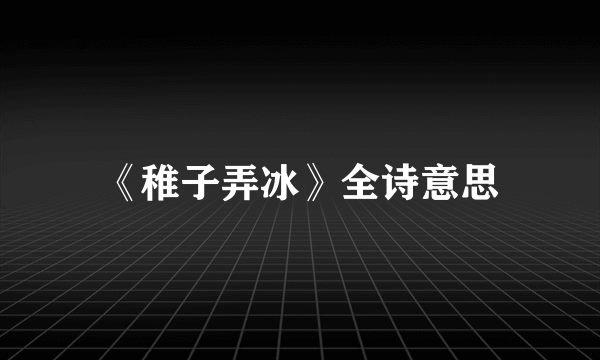 《稚子弄冰》全诗意思